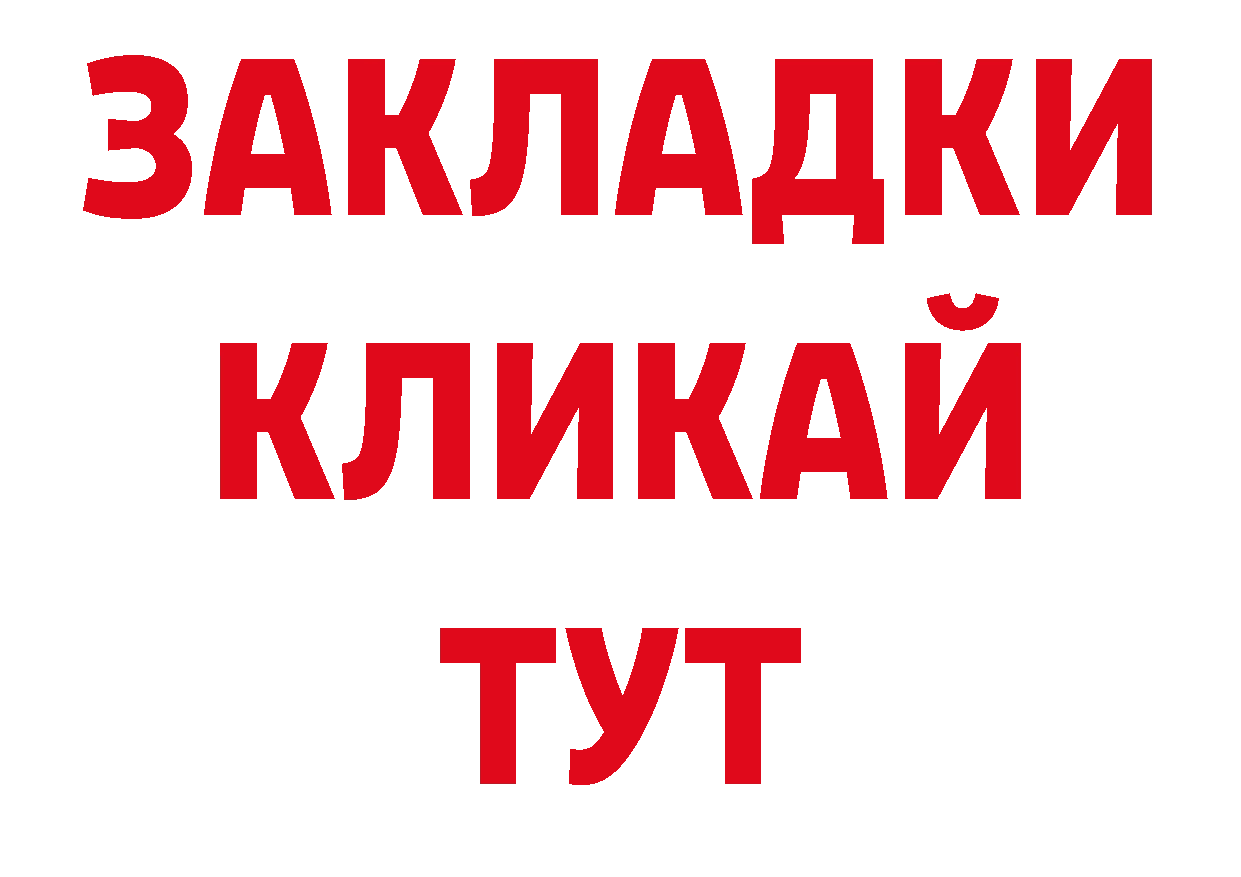 ЗАКЛАДКИ
КЛИКАЙ
ТУТ